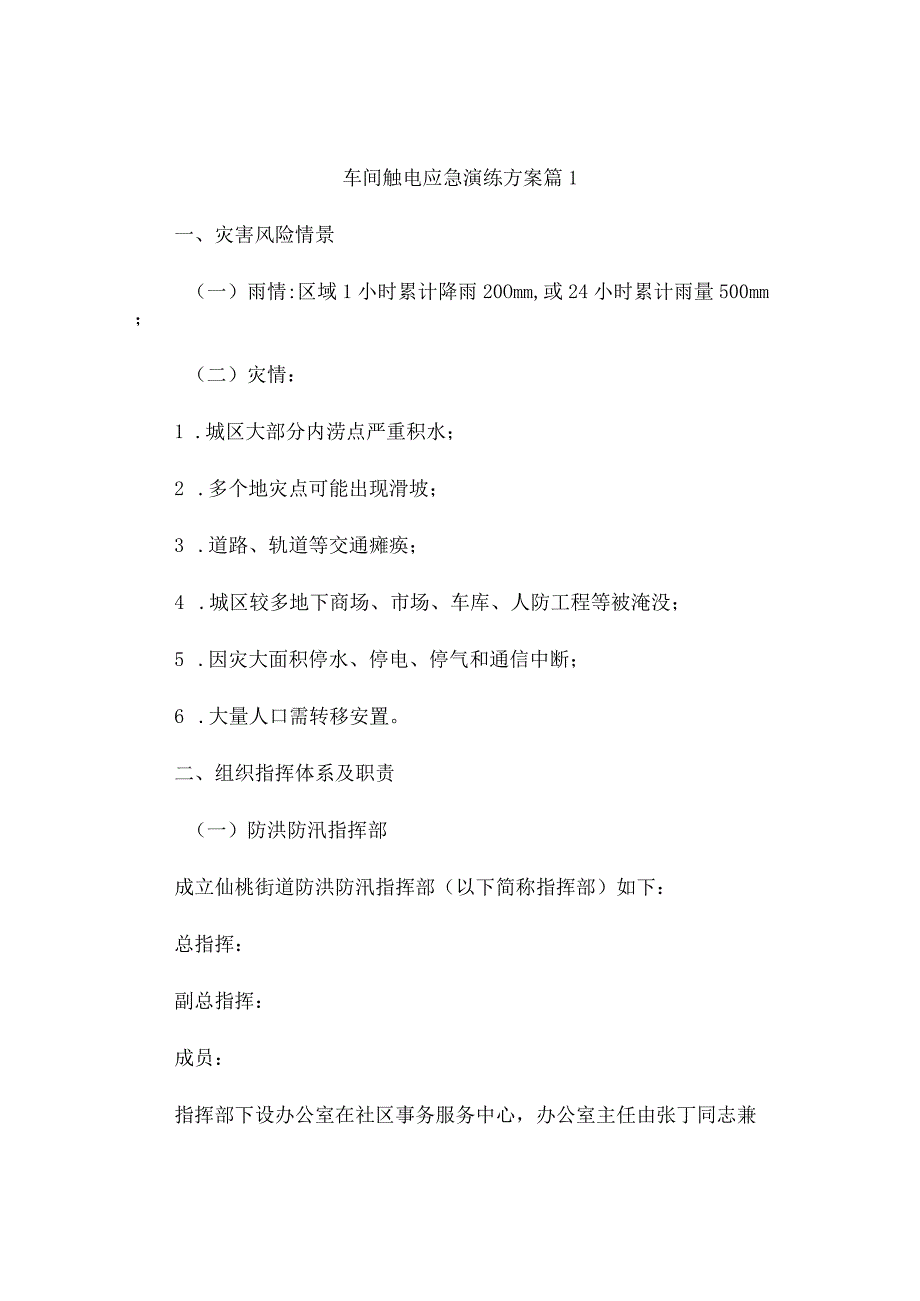 车间触电应急演练方案篇1

一、灾害风险情景

（一）雨情:区域1小时累计降雨200mm,或24小时累计雨量500mm；

（二）灾情：

1．城区大部分内涝点严重积水；

2．多个地灾点可能出现滑坡；

3．道路、轨道等交通瘫痪；

4．城区较多地下商场、市场、车库、人防工程等被淹没；

5．因灾大面积停水、停电、停气和通信中断；

6．大量人口需转移安置。

二、组织指挥体系及职责

（一）防洪防汛指挥部

成立仙桃街道防洪防汛指挥部（以下简称指挥部）如下：

总指挥：

副总指挥：

成员：

指挥部下设办公室在社区事务服务中心，办公室主任由张丁同志兼